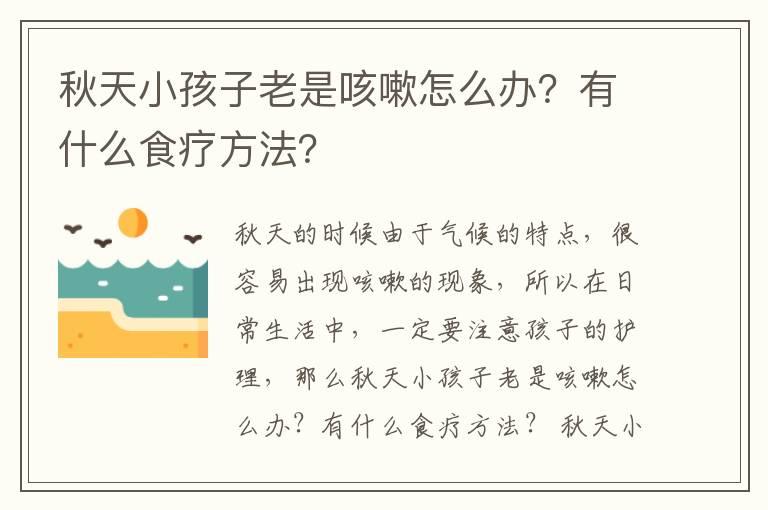 秋天小孩子老是咳嗽怎么办？有什么食疗方法？

秋天的时候由于气候的特点，很容易出现咳嗽的现象，所以在日常生活中，一定要注意孩子的护理，那么秋天小孩子老是咳嗽怎么办？有什么食疗方法？ 秋天小